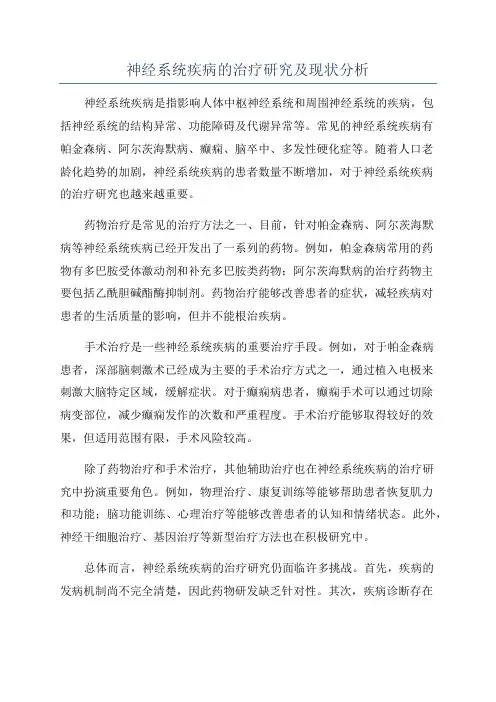 神经系统疾病的治疗研究及现状分析

神经系统疾病是指影响人体中枢神经系统和周围神经系统的疾病，包括神经系统的结构异常、功能障碍及代谢异常等。常见的神经系统疾病有帕金森病、阿尔茨海默病、癫痫、脑卒中、多发性硬化症等。随着人口老龄化趋势的加剧，神经系统疾病的患者数量不断增加，对于神经系统疾病的治疗研究也越来越重要。

药物治疗是常见的治疗方法之一、目前，针对帕金森病、阿尔茨海默病等神经系统疾病已经开发出了一系列的药物。例如，帕金森病常用的药物有多巴胺受体激动剂和补充多巴胺类药物；阿尔茨海默病的治疗药物主要包括乙酰胆碱酯酶抑制剂。药物治疗能够改善患者的症状，减轻疾病对患者的生活质量的影响，但并不能根治疾病。

手术治疗是一些神经系统疾病的重要治疗手段。例如，对于帕金森病患者，深部脑刺激术已经成为主要的手术治疗方式之一，通过植入电极来刺激大脑特定区域，缓解症状。对于癫痫病患者，癫痫手术可以通过切除病变部位，减少癫痫发作的次数和严重程度。手术治疗能够取得较好的效果，但适用范围有限，手术风险较高。

除了药物治疗和手术治疗，其他辅助治疗也在神经系统疾病的治疗研究中扮演重要角色。例如，物理治疗、康复训练等能够帮助患者恢复肌力和功能；脑功能训练、心理治疗等能够改善患者的认知和情绪状态。此外，神经干细胞治疗、基因治疗等新型治疗方法也在积极研究中。

总体而言，神经系统疾病的治疗研究仍面临许多挑战。首先，疾病的发病机制尚不完全清楚，因此药物研发缺乏针对性。其次，疾病诊断存在